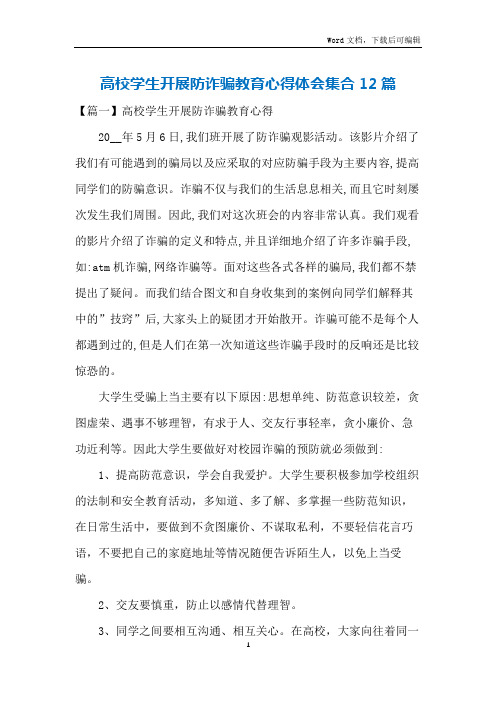 Word 文档，下载后可编辑

高校学生开展防诈骗教育心得体会集合 12 篇

【篇一】高校学生开展防诈骗教育心得

20__年 5 月 6 日,我们班开展了防诈骗观影活动。该影片介绍了我们有可能遇到的骗局以及应采取的对应防骗手段为主要内容,提高同学们的防骗意识。诈骗不仅与我们的生活息息相关,而且它时刻屡次发生我们周围。因此,我们对这次班会的内容非常认真。我们观看的影片介绍了诈骗的定义和特点,并且详细地介绍了许多诈骗手段,如:atm 机诈骗,网络诈骗等。面对这些各式各样的骗局,我们都不禁提出了疑问。而我们结合图文和自身收集到的案例向同学们解释其中的”技窍”后,大家头上的疑团才开始散开。诈骗可能不是每个人都遇到过的,但是人们在第一次知道这些诈骗手段时的反响还是比较惊恐的。

大学生受骗上当主要有以下原因:思想单纯、防范意识较差，贪图虚荣、遇事不够理智，有求于人、交友行事轻率，贪小廉价、急功近利等。因此大学生要做好对校园诈骗的预防就必须做到:

1、提高防范意识，学会自我爱护。大学生要积极参加学校组织的法制和安全教育活动，多知道、多了解、多掌握一些防范知识，在日常生活中，要做到不贪图廉价、不谋取私利，不要轻信花言巧语，不要把自己的家庭地址等情况随便告诉陌生人，以免上当受骗。

2、交友要慎重，防止以感情代替理智。

3、同学之间要相互沟通、相互关心。在高校，大家向往着同一

1